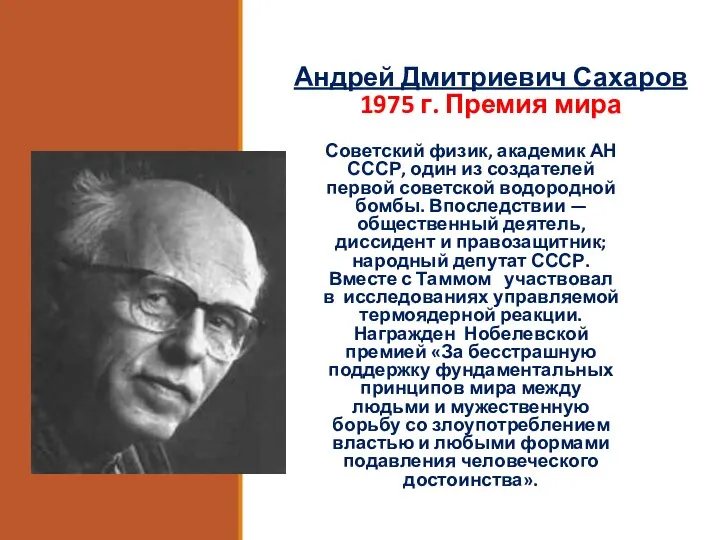 Андрей Дмитриевич Сахаров
1975 г. Премия мира

Советский физик, академик АН СССР, один из создателей первой советской водородной бомбы. Впоследствии — общественный деятель, диссидент и правозащитник; народный депутат СССР. Вместе с Таммом участвовал в исследованиях управляемой термоядерной реакции. Награжден Нобелевской премией «За бесстрашную поддержку фундаментальных принципов мира между людьми и мужественную борьбу со злоупотреблением властью и любыми формами подавления человеческого достоинства».